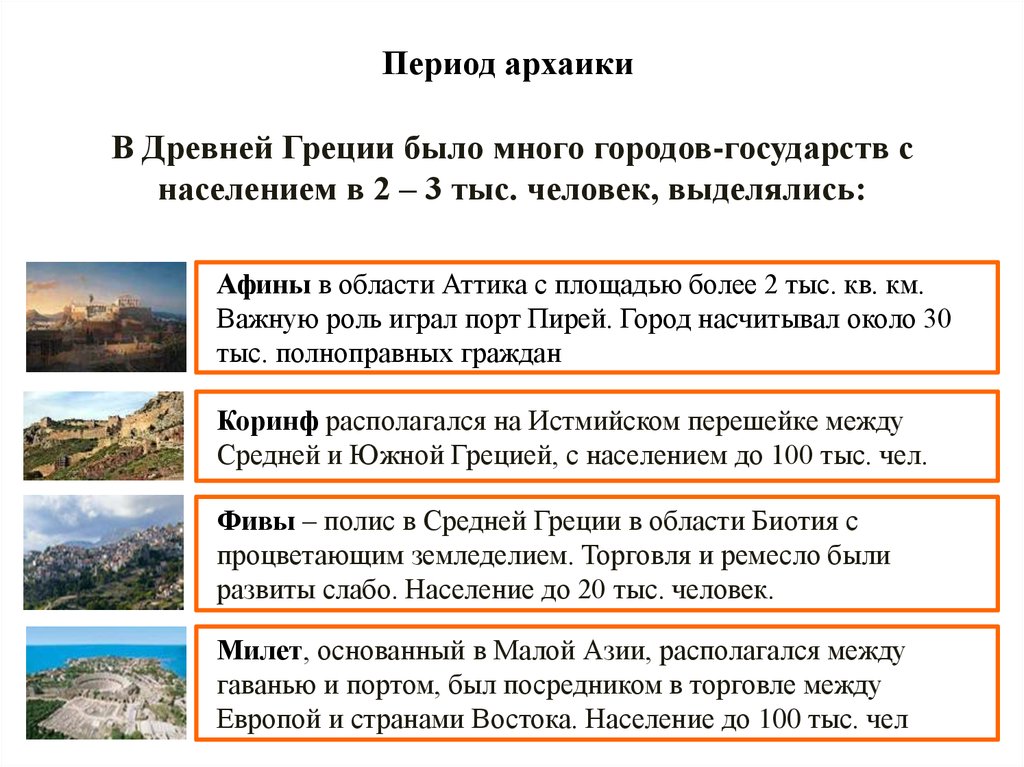 Период архаики

В Древней Греции было много городов-государств с населением в 2 – 3 тыс. человек, выделялись:

Афины в области Аттика с площадью более 2 тыс. кв. км. Важную роль играл порт Пирей. Город насчитывал около 30 тыс. полноправных граждан

Коринф располагался на Истмийском перешейке между Средней и Южной Грецией, с населением до 100 тыс. чел.

Фивы – полис в Средней Греции в области Биотия с процветающим земледелием. Торговля и ремесло были развиты слабо. Население до 20 тыс. человек.

Милет, основанный в Малой Азии, располагался между гаванью и портом, был посредником в торговле между Европой и странами Востока. Население до 100 тыс. чел